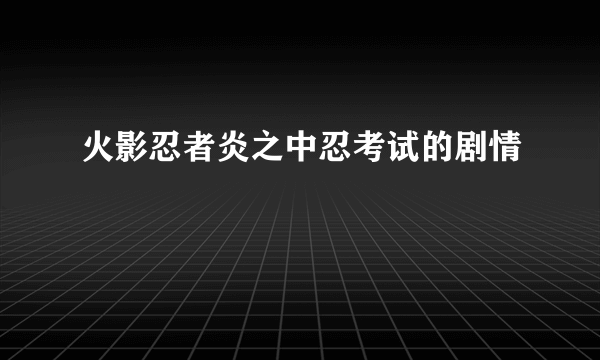 火影忍者炎之中忍考试的剧情